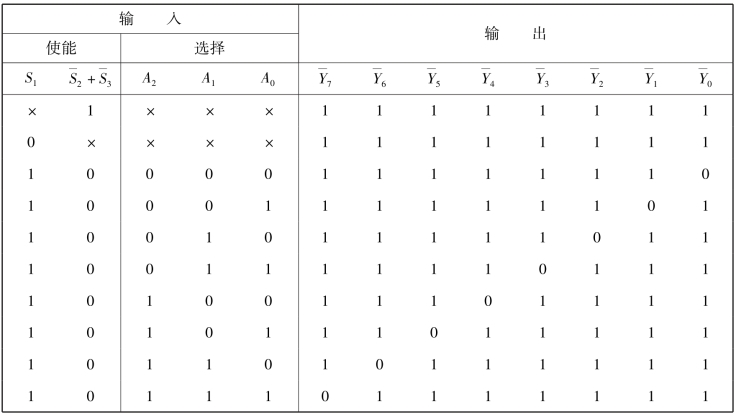 | 输　　入 | | | | | 输　　出 | | | | | | | |
|---|---|---|---|---|---|---|---|---|---|---|---|---|
| 使能 | | 选择 | | | | | | | | | | |
| $S_1$ | $\overline{S}_2+\overline{S}_3$ | $A_2$ | $A_1$ | $A_0$ | $\overline{Y}_7$ | $\overline{Y}_6$ | $\overline{Y}_5$ | $\overline{Y}_4$ | $\overline{Y}_3$ | $\overline{Y}_2$ | $\overline{Y}_1$ | $\overline{Y}_0$ |
| × | 1 | × | × | × | 1 | 1 | 1 | 1 | 1 | 1 | 1 | 1 |
| 0 | × | × | × | × | 1 | 1 | 1 | 1 | 1 | 1 | 1 | 1 |
| 1 | 0 | 0 | 0 | 0 | 1 | 1 | 1 | 1 | 1 | 1 | 1 | 0 |
| 1 | 0 | 0 | 0 | 1 | 1 | 1 | 1 | 1 | 1 | 1 | 0 | 1 |
| 1 | 0 | 0 | 1 | 0 | 1 | 1 | 1 | 1 | 1 | 0 | 1 | 1 |
| 1 | 0 | 0 | 1 | 1 | 1 | 1 | 1 | 1 | 0 | 1 | 1 | 1 |
| 1 | 0 | 1 | 0 | 0 | 1 | 1 | 1 | 0 | 1 | 1 | 1 | 1 |
| 1 | 0 | 1 | 0 | 1 | 1 | 1 | 0 | 1 | 1 | 1 | 1 | 1 |
| 1 | 0 | 1 | 1 | 0 | 1 | 0 | 1 | 1 | 1 | 1 | 1 | 1 |
| 1 | 0 | 1 | 1 | 1 | 0 | 1 | 1 | 1 | 1 | 1 | 1 | 1 |